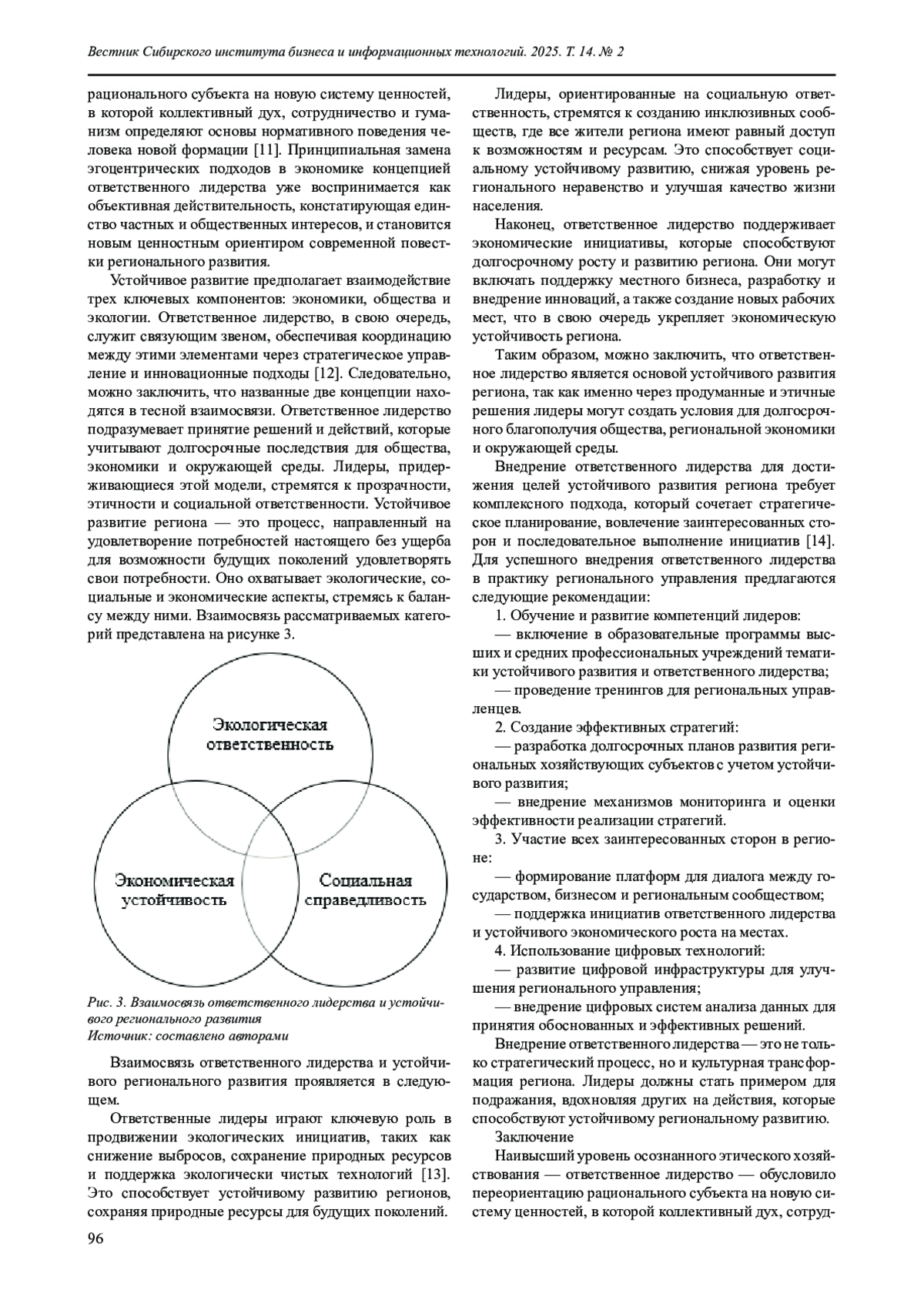 Вестник Сибирского института бизнеса и информационных технологий. 2025. Т. 14. № 2

рационального субъекта на новую систему ценностей, в которой коллективный дух, сотрудничество и гуманизм определяют основы нормативного поведения человека новой формации [11]. Принципиальная замена эгоцентрических подходов в экономике концепцией ответственного лидерства уже воспринимается как объективная действительность, констатирующая единство частных и общественных интересов, и становится новым ценностным ориентиром современной повестки регионального развития.

Устойчивое развитие предполагает взаимодействие трех ключевых компонентов: экономики, общества и экологии. Ответственное лидерство, в свою очередь, служит связующим звеном, обеспечивая координацию между этими элементами через стратегическое управление и инновационные подходы [12]. Следовательно, можно заключить, что названные две концепции находятся в тесной взаимосвязи. Ответственное лидерство подразумевает принятие решений и действий, которые учитывают долгосрочные последствия для общества, экономики и окружающей среды. Лидеры, придерживающиеся этой модели, стремятся к прозрачности, этичности и социальной ответственности. Устойчивое развитие региона — это процесс, направленный на удовлетворение потребностей настоящего без ущерба для возможности будущих поколений удовлетворять свои потребности. Оно охватывает экологические, социальные и экономические аспекты, стремясь к балансу между ними. Взаимосвязь рассматриваемых категорий представлена на рисунке 3.

Экологическая ответственность

Экономическая устойчивость

Социальная справедливость

Рис. 3. Взаимосвязь ответственного лидерства и устойчивого регионального развития
Источник: составлено авторами

Взаимосвязь ответственного лидерства и устойчивого регионального развития проявляется в следующем.

Ответственные лидеры играют ключевую роль в продвижении экологических инициатив, таких как снижение выбросов, сохранение природных ресурсов и поддержка экологически чистых технологий [13]. Это способствует устойчивому развитию регионов, сохраняя природные ресурсы для будущих поколений.

Лидеры, ориентированные на социальную ответственность, стремятся к созданию инклюзивных сообществ, где все жители региона имеют равный доступ к возможностям и ресурсам. Это способствует социальному устойчивому развитию, снижая уровень регионального неравенство и улучшая качество жизни населения.

Наконец, ответственное лидерство поддерживает экономические инициативы, которые способствуют долгосрочному росту и развитию региона. Они могут включать поддержку местного бизнеса, разработку и внедрение инноваций, а также создание новых рабочих мест, что в свою очередь укрепляет экономическую устойчивость региона.

Таким образом, можно заключить, что ответственное лидерство является основой устойчивого развития региона, так как именно через продуманные и этичные решения лидеры могут создать условия для долгосрочного благополучия общества, региональной экономики и окружающей среды.

Внедрение ответственного лидерства для достижения целей устойчивого развития региона требует комплексного подхода, который сочетает стратегическое планирование, вовлечение заинтересованных сторон и последовательное выполнение инициатив [14]. Для успешного внедрения ответственного лидерства в практику регионального управления предлагаются следующие рекомендации:

1. Обучение и развитие компетенций лидеров:

— включение в образовательные программы высших и средних профессиональных учреждений тематики устойчивого развития и ответственного лидерства;

— проведение тренингов для региональных управленцев.

2. Создание эффективных стратегий:

— разработка долгосрочных планов развития региональных хозяйствующих субъектов с учетом устойчивого развития;

— внедрение механизмов мониторинга и оценки эффективности реализации стратегий.

3. Участие всех заинтересованных сторон в регионе:

— формирование платформ для диалога между государством, бизнесом и региональным сообществом;

— поддержка инициатив ответственного лидерства и устойчивого экономического роста на местах.

4. Использование цифровых технологий:

— развитие цифровой инфраструктуры для улучшения регионального управления;

— внедрение цифровых систем анализа данных для принятия обоснованных и эффективных решений.

Внедрение ответственного лидерства — это не только стратегический процесс, но и культурная трансформация региона. Лидеры должны стать примером для подражания, вдохновляя других на действия, которые способствуют устойчивому региональному развитию.

Заключение

Наивысший уровень осознанного этического хозяйствования — ответственное лидерство — обусловило переориентацию рационального субъекта на новую систему ценностей, в которой коллективный дух, сотруд-

96